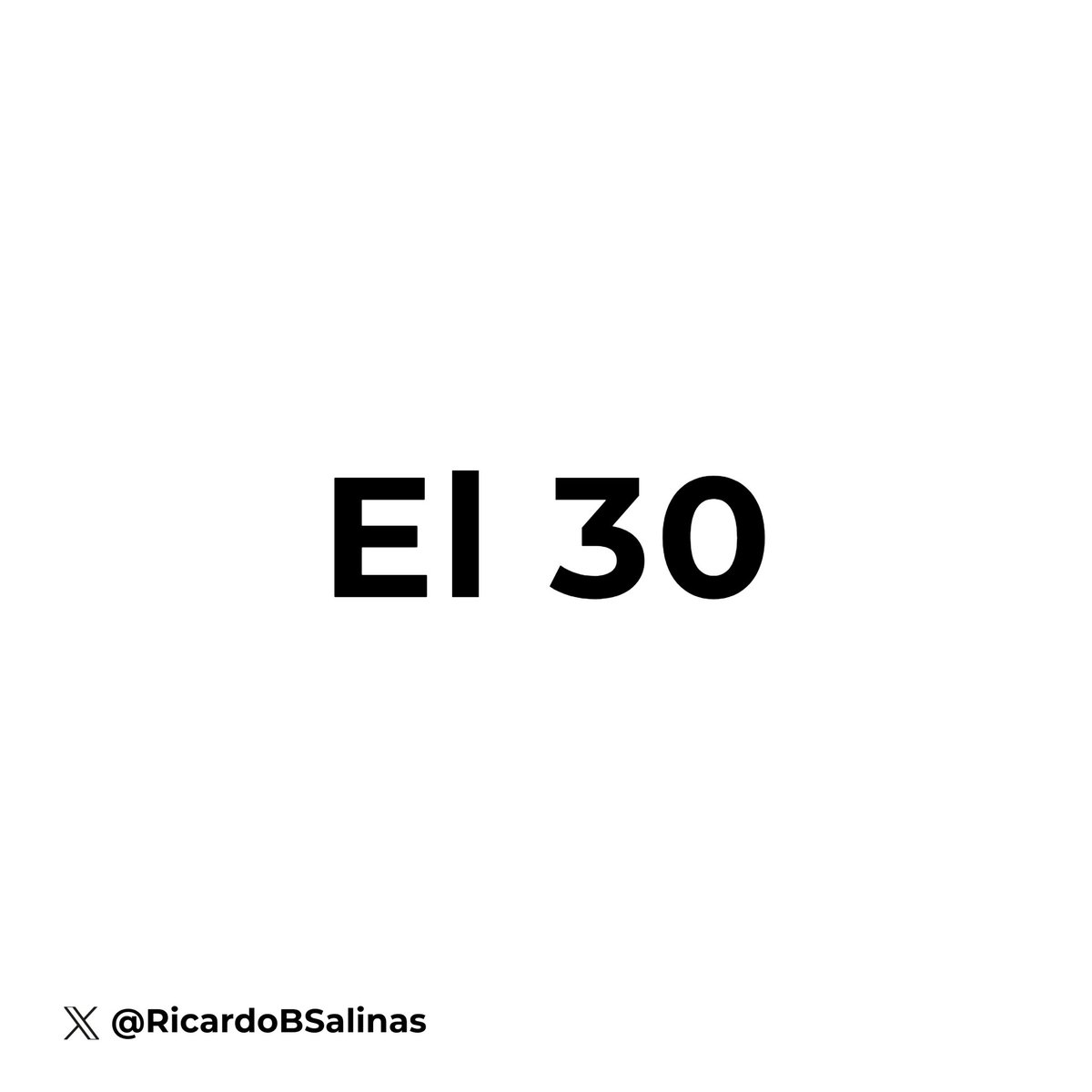 El 30

@RicardoBSalinas